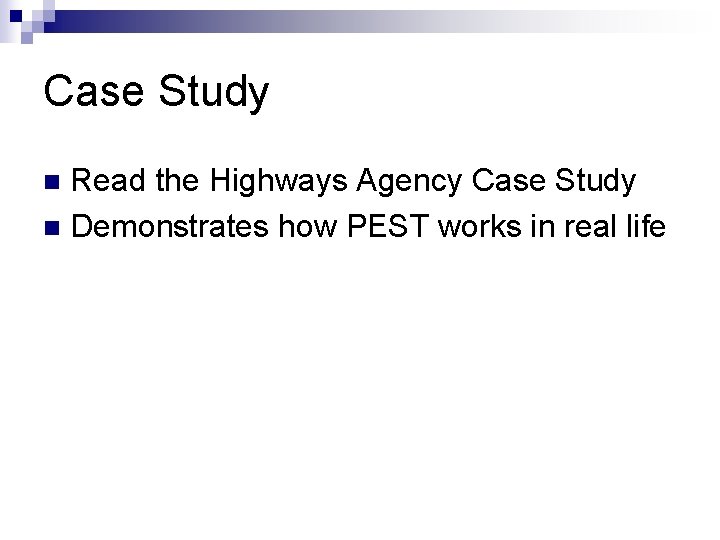 Case Study

• Read the Highways Agency Case Study
• Demonstrates how PEST works in real life